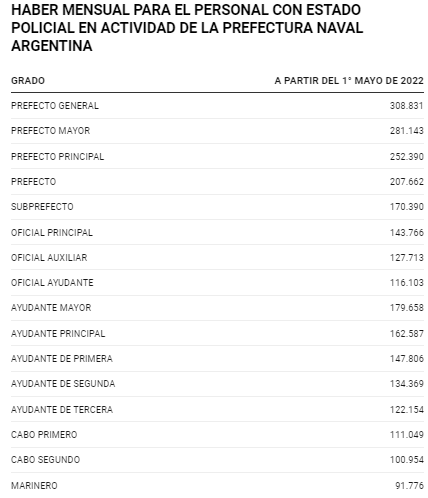 HABER MENSUAL PARA EL PERSONAL CON ESTADO POLICIAL EN ACTIVIDAD DE LA PREFECTURA NAVAL ARGENTINA

| GRADO | A PARTIR DEL 1° MAYO DE 2022 |
|---|---|
| PREFECTO GENERAL | 308.831 |
| PREFECTO MAYOR | 281.143 |
| PREFECTO PRINCIPAL | 252.390 |
| PREFECTO | 207.662 |
| SUBPREFECTO | 170.390 |
| OFICIAL PRINCIPAL | 143.766 |
| OFICIAL AUXILIAR | 127.713 |
| OFICIAL AYUDANTE | 116.103 |
| AYUDANTE MAYOR | 179.658 |
| AYUDANTE PRINCIPAL | 162.587 |
| AYUDANTE DE PRIMERA | 147.806 |
| AYUDANTE DE SEGUNDA | 134.369 |
| AYUDANTE DE TERCERA | 122.154 |
| CABO PRIMERO | 111.049 |
| CABO SEGUNDO | 100.954 |
| MARINERO | 91.776 |